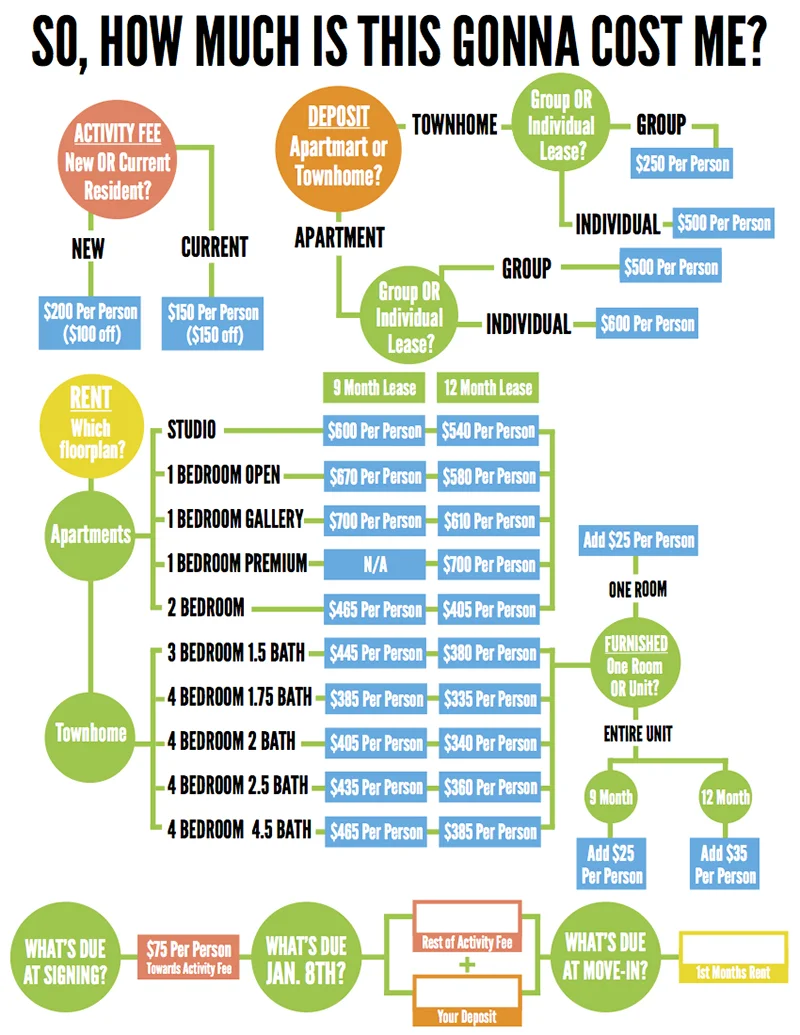 SO, HOW MUCH IS THIS GONNA COST ME?

ACTIVITY FEE
New OR Current Resident?

NEW
$200 Per Person ($100 off)

CURRENT
$150 Per Person ($150 off)

DEPOSIT
Apartmart or Townhome?

TOWNHOME
Group OR Individual Lease?
GROUP
$250 Per Person
INDIVIDUAL
$500 Per Person

APARTMENT
Group OR Individual Lease?
GROUP
$500 Per Person
INDIVIDUAL
$600 Per Person

RENT
Which floorplan?

Apartments

Townhome

| | 9 Month Lease | 12 Month Lease |
|---|---|---|
| STUDIO | $600 Per Person | $540 Per Person |
| 1 BEDROOM OPEN | $670 Per Person | $580 Per Person |
| 1 BEDROOM GALLERY | $700 Per Person | $610 Per Person |
| 1 BEDROOM PREMIUM | N/A | $700 Per Person |
| 2 BEDROOM | $465 Per Person | $405 Per Person |
| 3 BEDROOM 1.5 BATH | $445 Per Person | $380 Per Person |
| 4 BEDROOM 1.75 BATH | $385 Per Person | $335 Per Person |
| 4 BEDROOM 2 BATH | $405 Per Person | $340 Per Person |
| 4 BEDROOM 2.5 BATH | $435 Per Person | $360 Per Person |
| 4 BEDROOM 4.5 BATH | $465 Per Person | $385 Per Person |

Add $25 Per Person
ONE ROOM
FURNISHED
One Room OR Unit?
ENTIRE UNIT
9 Month
Add $25 Per Person
12 Month
Add $35 Per Person

WHAT'S DUE AT SIGNING?
$75 Per Person
Towards Activity Fee

WHAT'S DUE JAN. 8TH?
Rest of Activity Fee
+
Your Deposit

WHAT'S DUE AT MOVE-IN?
1st Months Rent